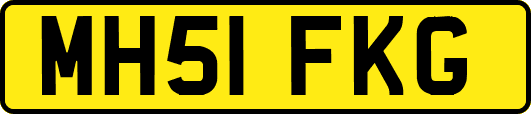 MH51 FKG